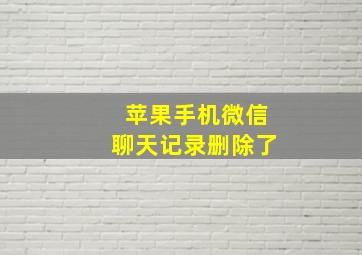 苹果手机微信
聊天记录删除了